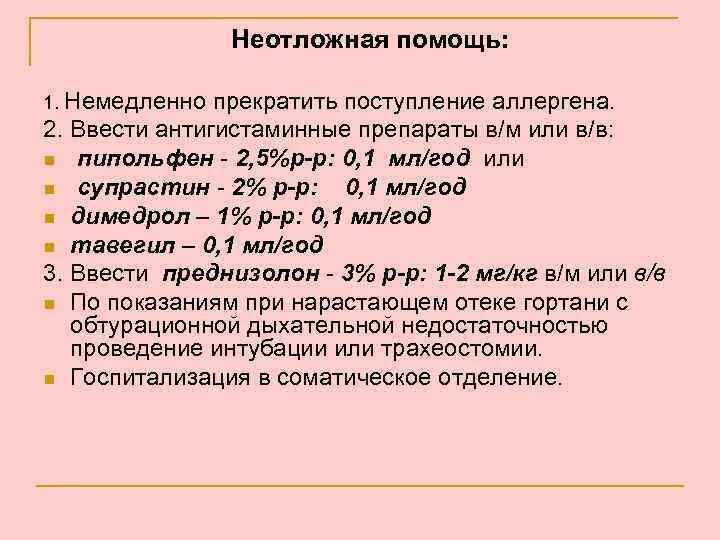 Неотложная помощь:

1. Немедленно прекратить поступление аллергена.

2. Ввести антигистаминные препараты в/м или в/в:

пипольфен - 2,5%р-р: 0,1 мл/год или

супрастин - 2% р-р: 0,1 мл/год

димедрол – 1% р-р: 0,1 мл/год

тавегил – 0,1 мл/год

3. Ввести преднизолон - 3% р-р: 1-2 мг/кг в/м или в/в

По показаниям при нарастающем отеке гортани с обтурационной дыхательной недостаточностью проведение интубации или трахеостомии.

Госпитализация в соматическое отделение.